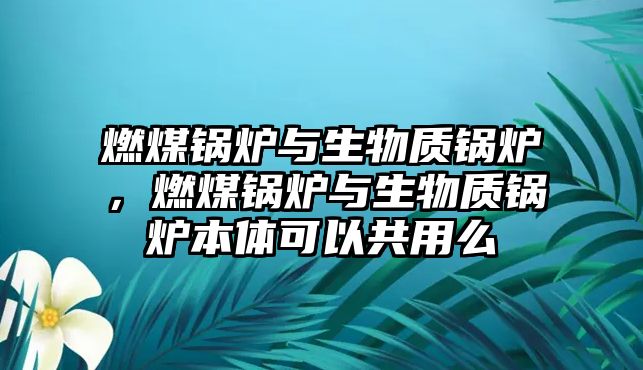 燃煤锅炉与生物质锅炉，燃煤锅炉与生物质锅炉本体可以共用么